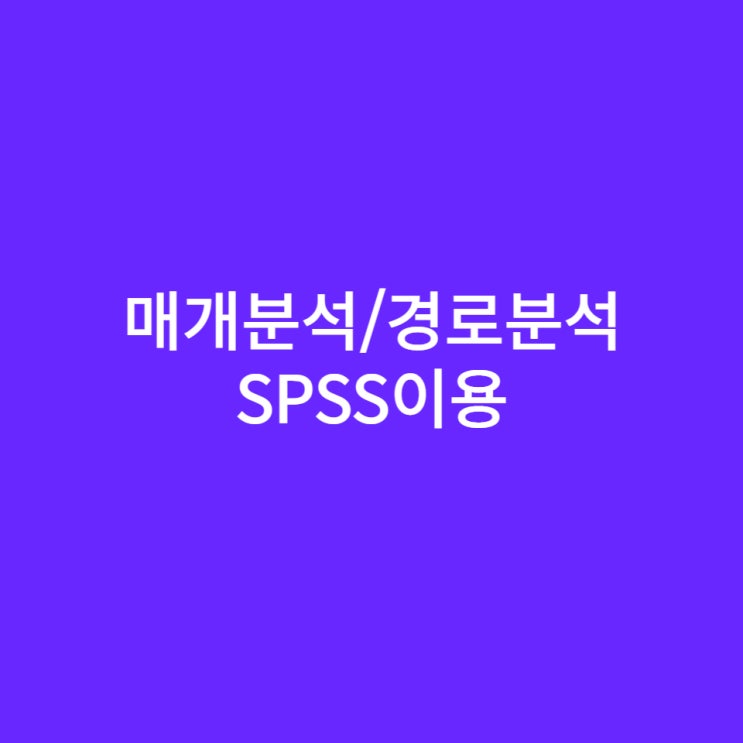 매개분석/경로분석
SPSS이용